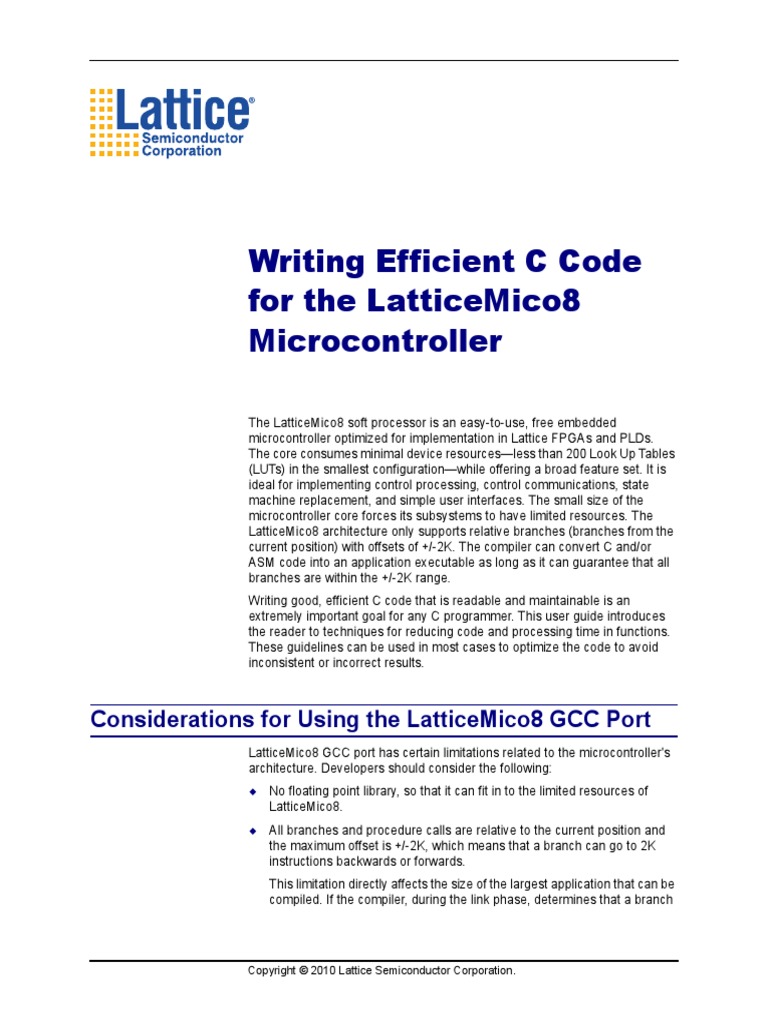 Lattice®
Semiconductor
Corporation

Writing Efficient C Code for the LatticeMico8 Microcontroller

The LatticeMico8 soft processor is an easy-to-use, free embedded microcontroller optimized for implementation in Lattice FPGAs and PLDs. The core consumes minimal device resources—less than 200 Look Up Tables (LUTs) in the smallest configuration—while offering a broad feature set. It is ideal for implementing control processing, control communications, state machine replacement, and simple user interfaces. The small size of the microcontroller core forces its subsystems to have limited resources. The LatticeMico8 architecture only supports relative branches (branches from the current position) with offsets of +/-2K. The compiler can convert C and/or ASM code into an application executable as long as it can guarantee that all branches are within the +/-2K range.

Writing good, efficient C code that is readable and maintainable is an extremely important goal for any C programmer. This user guide introduces the reader to techniques for reducing code and processing time in functions. These guidelines can be used in most cases to optimize the code to avoid inconsistent or incorrect results.

Considerations for Using the LatticeMico8 GCC Port

LatticeMico8 GCC port has certain limitations related to the microcontroller's architecture. Developers should consider the following:

◆ No floating point library, so that it can fit in to the limited resources of LatticeMico8.

◆ All branches and procedure calls are relative to the current position and the maximum offset is +/-2K, which means that a branch can go to 2K instructions backwards or forwards.

This limitation directly affects the size of the largest application that can be compiled. If the compiler, during the link phase, determines that a branch

Copyright © 2010 Lattice Semiconductor Corporation.